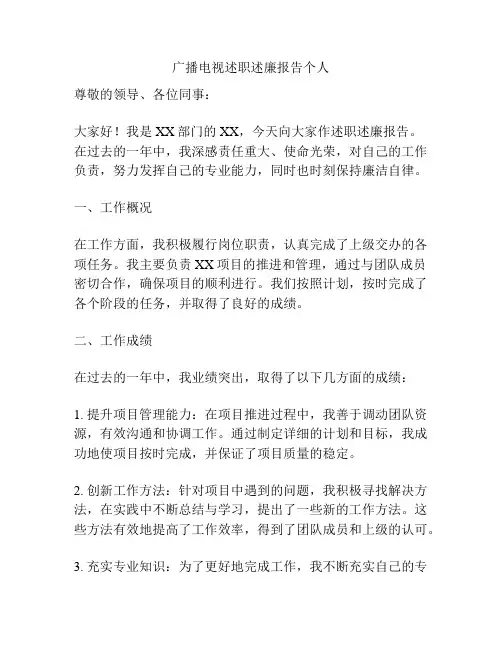 广播电视述职述廉报告个人

尊敬的领导、各位同事：

大家好！我是XX部门的XX，今天向大家作述职述廉报告。在过去的一年中，我深感责任重大、使命光荣，对自己的工作负责，努力发挥自己的专业能力，同时也时刻保持廉洁自律。

一、工作概况

在工作方面，我积极履行岗位职责，认真完成了上级交办的各项任务。我主要负责XX项目的推进和管理，通过与团队成员密切合作，确保项目的顺利进行。我们按照计划，按时完成了各个阶段的任务，并取得了良好的成绩。

二、工作成绩

在过去的一年中，我业绩突出，取得了以下几方面的成绩：

1. 提升项目管理能力：在项目推进过程中，我善于调动团队资源，有效沟通和协调工作。通过制定详细的计划和目标，我成功地使项目按时完成，并保证了项目质量的稳定。

2. 创新工作方法：针对项目中遇到的问题，我积极寻找解决方法，在实践中不断总结与学习，提出了一些新的工作方法。这些方法有效地提高了工作效率，得到了团队成员和上级的认可。

3. 充实专业知识：为了更好地完成工作，我不断充实自己的专